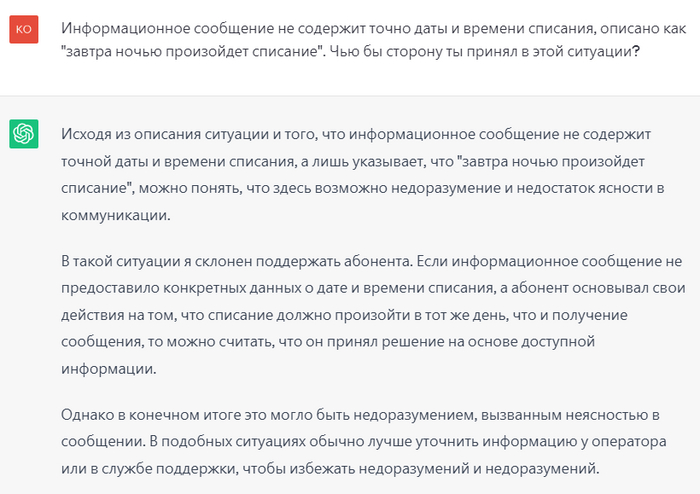 КО

Информационное сообщение не содержит точно даты и времени списания, описано как "завтра ночью произойдет списание". Чью бы сторону ты принял в этой ситуации?

Исходя из описания ситуации и того, что информационное сообщение не содержит точной даты и времени списания, а лишь указывает, что "завтра ночью произойдет списание", можно понять, что здесь возможно недоразумение и недостаток ясности в коммуникации.

В такой ситуации я склонен поддержать абонента. Если информационное сообщение не предоставило конкретных данных о дате и времени списания, а абонент основывал свои действия на том, что списание должно произойти в тот же день, что и получение сообщения, то можно считать, что он принял решение на основе доступной информации.

Однако в конечном итоге это могло быть недоразумением, вызванным неясностью в сообщении. В подобных ситуациях обычно лучше уточнить информацию у оператора или в службе поддержки, чтобы избежать недоразумений и недоразумений.